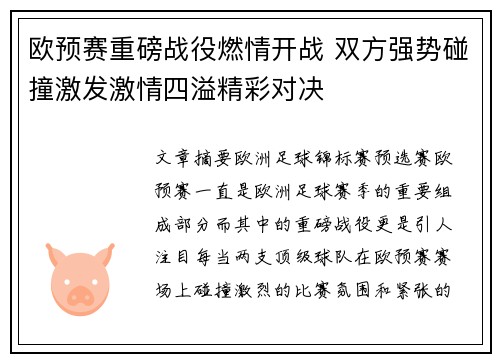 欧预赛重磅战役燃情开战 双方强势碰撞激发激情四溢精彩对决

文章摘要欧洲足球锦标赛预选赛欧预赛一直是欧洲足球赛季的重要组成部分而其中的重磅战役更是引人注目每当两支顶级球队在欧预赛赛场上碰撞激烈的比赛氛围和紧张的